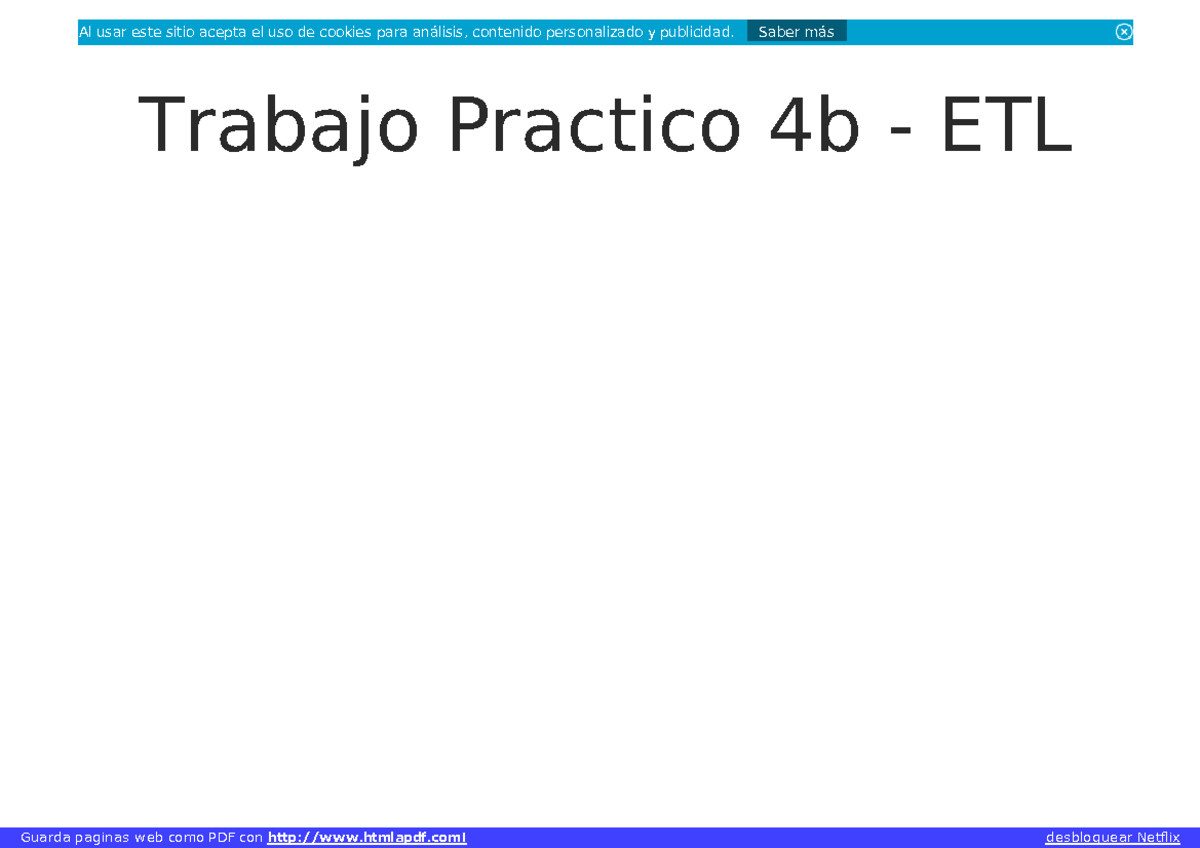 Al usar este sitio acepta el uso de cookies para análisis, contenido personalizado y publicidad. Saber más

Trabajo Practico 4b - ETL

Guarda paginas web como PDF con http://www.htmlapdf.com! desbloquear Netflix